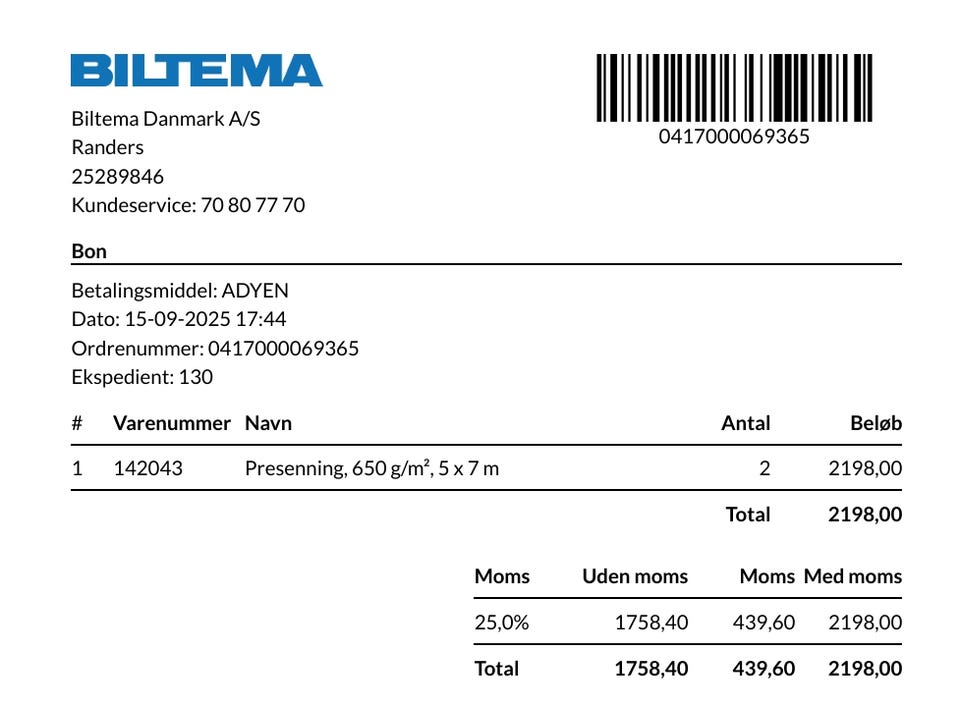 BILTEMA

0417000069365

Biltema Danmark A/S
Randers
25289846
Kundeservice: 70 80 77 70

Bon

Betalingsmiddel: ADYEN
Dato: 15-09-2025 17:44
Ordrenummer: 0417000069365
Ekspedient: 130

| # | Varenummer | Navn | Antal | Beløb |
|---|---|---|---|---|
| 1 | 142043 | Presenning, 650 g/m², 5 x 7 m | 2 | 2198,00 |
| | | | Total | 2198,00 |

| Moms | Uden moms | Moms | Med moms |
|---|---|---|---|
| 25,0% | 1758,40 | 439,60 | 2198,00 |
| Total | 1758,40 | 439,60 | 2198,00 |